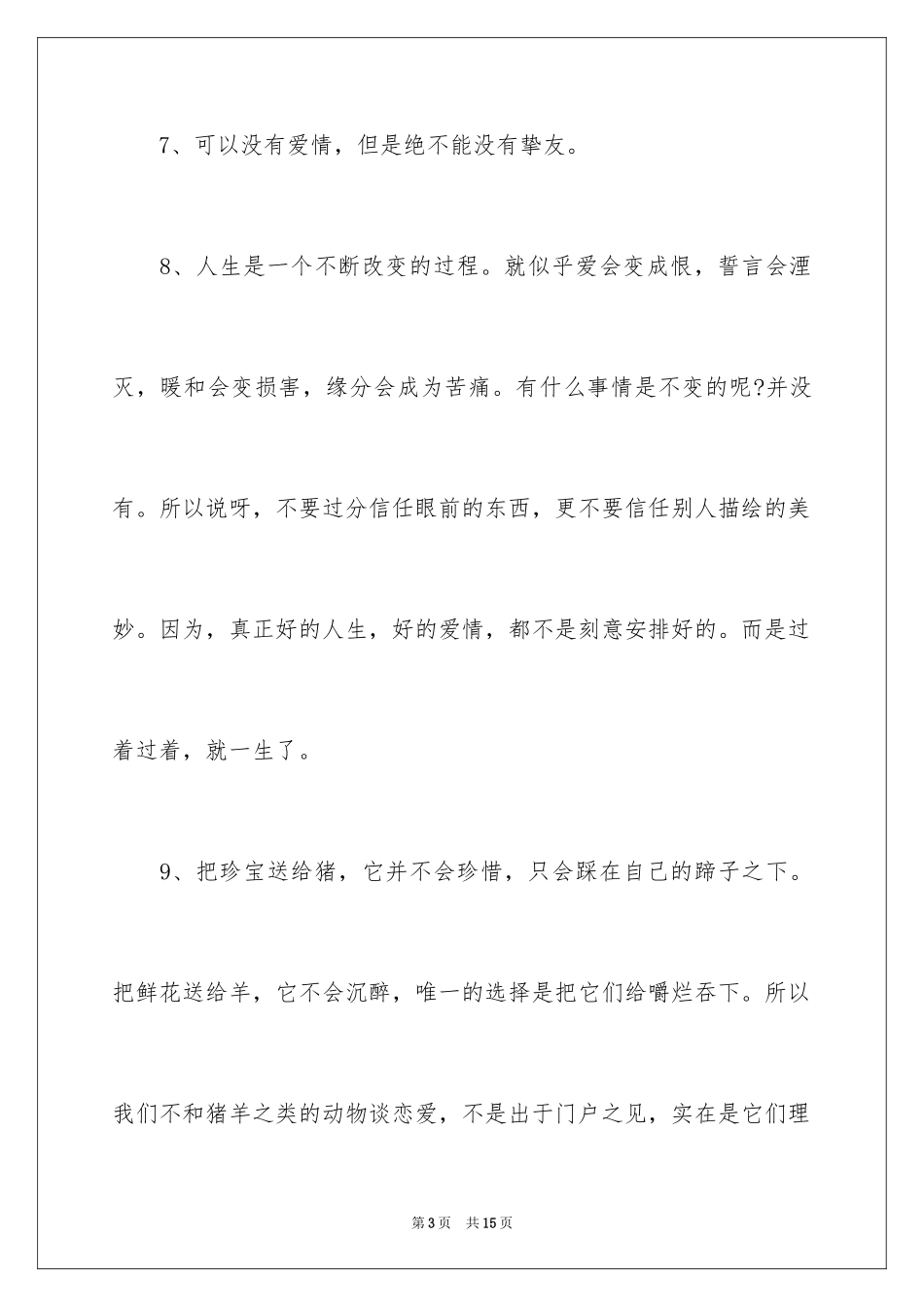 7、可以没有爱情，但是绝不能没有挚友。

8、人生是一个不断改变的过程。就似乎爱会变成恨，誓言会湮灭，暖和会变损害，缘分会成为苦痛。有什么事情是不变的呢?并没有。所以说呀，不要过分信任眼前的东西，更不要信任别人描绘的美妙。因为，真正好的人生，好的爱情，都不是刻意安排好的。而是过着过着，就一生了。

9、把珍宝送给猪，它并不会珍惜，只会踩在自己的蹄子之下。把鲜花送给羊，它不会沉醉，唯一的选择是把它们给嚼烂吞下。所以我们不和猪羊之类的动物谈恋爱，不是出于门户之见，实在是它们理

第3页　共15页